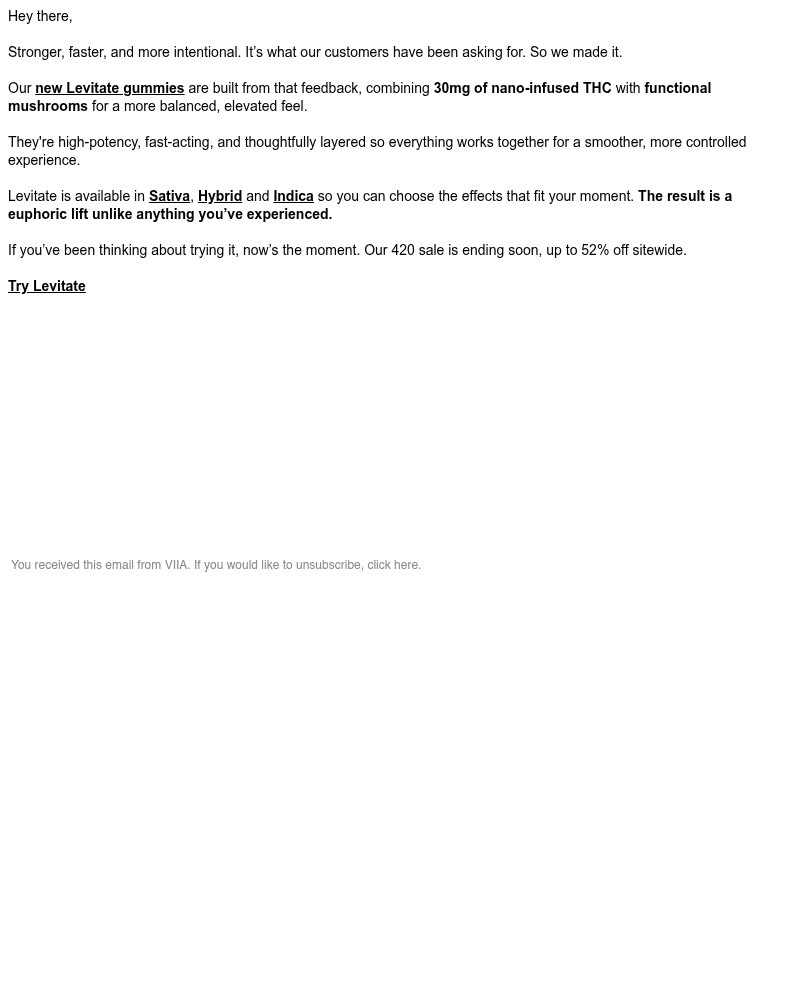 Hey there,

Stronger, faster, and more intentional. It's what our customers have been asking for. So we made it.

Our new Levitate gummies are built from that feedback, combining 30mg of nano-infused THC with functional mushrooms for a more balanced, elevated feel.

They're high-potency, fast-acting, and thoughtfully layered so everything works together for a smoother, more controlled experience.

Levitate is available in Sativa, Hybrid and Indica so you can choose the effects that fit your moment. The result is a euphoric lift unlike anything you've experienced.

If you've been thinking about trying it, now's the moment. Our 420 sale is ending soon, up to 52% off sitewide.

Try Levitate

You received this email from VIIA. If you would like to unsubscribe, click here.